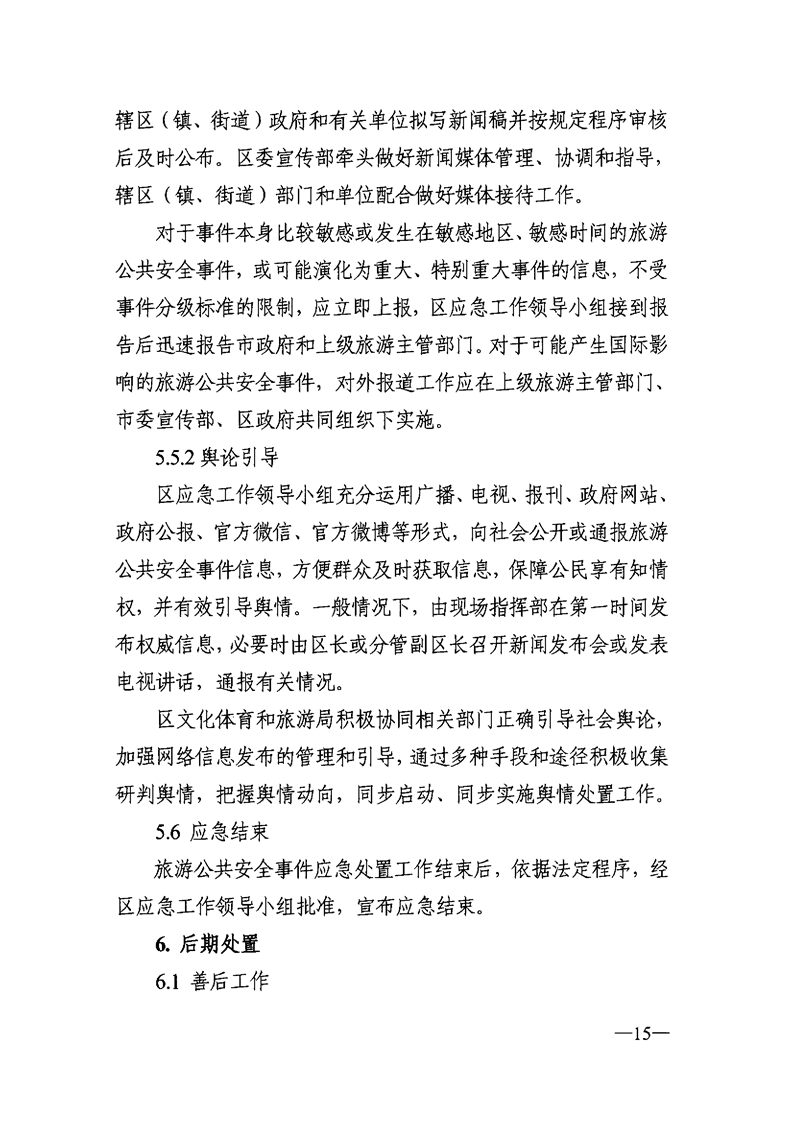 辖区（镇、街道）政府和有关单位拟写新闻稿并按规定程序审核后及时公布。区委宣传部牵头做好新闻媒体管理、协调和指导，辖区（镇、街道）部门和单位配合做好媒体接待工作。

对于事件本身比较敏感或发生在敏感地区、敏感时间的旅游公共安全事件，或可能演化为重大、特别重大事件的信息，不受事件分级标准的限制，应立即上报，区应急工作领导小组接到报告后迅速报告市政府和上级旅游主管部门。对于可能产生国际影响的旅游公共安全事件，对外报道工作应在上级旅游主管部门、市委宣传部、区政府共同组织下实施。

5.5.2 舆论引导

区应急工作领导小组充分运用广播、电视、报刊、政府网站、政府公报、官方微信、官方微博等形式，向社会公开或通报旅游公共安全事件信息，方便群众及时获取信息，保障公民享有知情权，并有效引导舆情。一般情况下，由现场指挥部在第一时间发布权威信息，必要时由区长或分管副区长召开新闻发布会或发表电视讲话，通报有关情况。

区文化体育和旅游局积极协同相关部门正确引导社会舆论，加强网络信息发布的管理和引导，通过多种手段和途径积极收集研判舆情，把握舆情动向，同步启动、同步实施舆情处置工作。

5.6 应急结束

旅游公共安全事件应急处置工作结束后，依据法定程序，经区应急工作领导小组批准，宣布应急结束。

6. 后期处置

6.1 善后工作

—15—